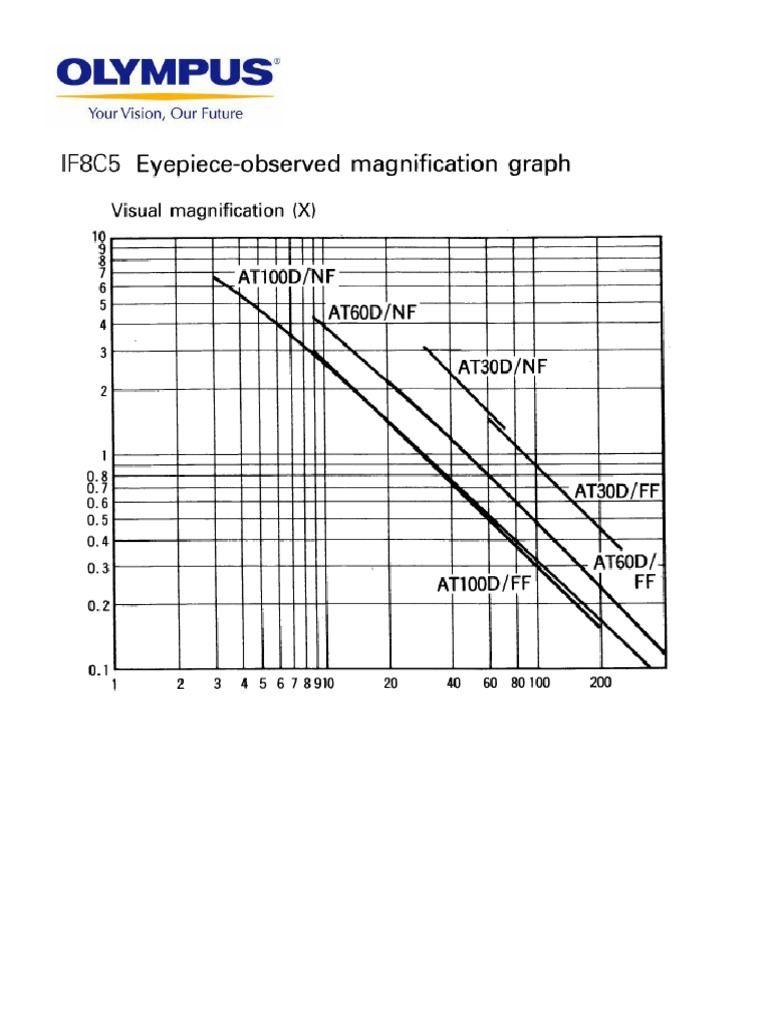 OLYMPUS®
Your Vision, Our Future

IF8C5 Eyepiece-observed magnification graph

Visual magnification (X)

10
9
8
7
6
5
4
3
2
1
0.8
0.7
0.6
0.5
0.4
0.3
0.2
0.1

AT100D/NF
AT60D/NF
AT30D/NF
AT30D/FF
AT60D/FF
AT100D/FF

1 2 3 4 5 6 7 8 9 10 20 40 60 80 100 200